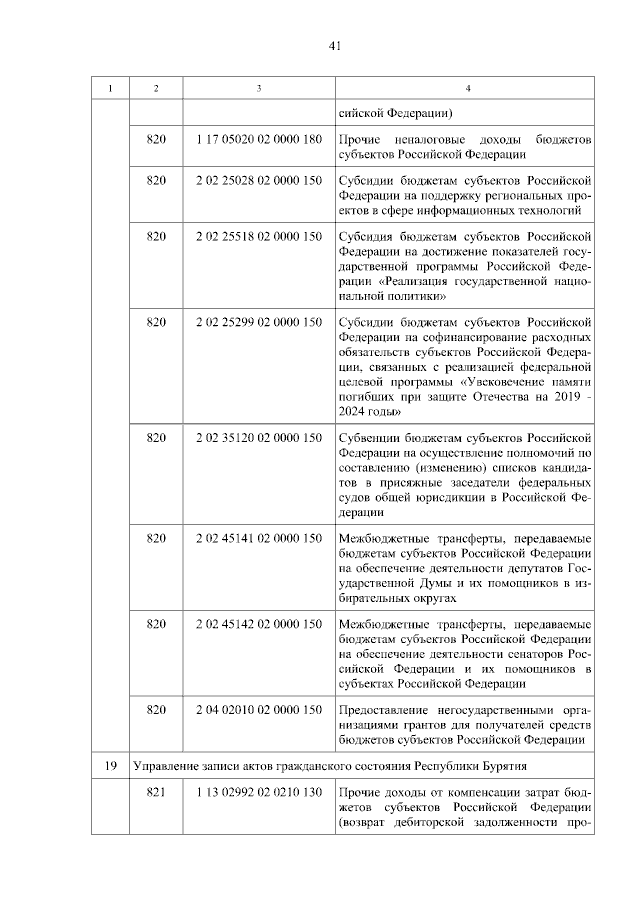 41

| 1 | 2 | 3 | 4 |
|---|---|---|---|
| | | | сийской Федерации) |
| | 820 | 1 17 05020 02 0000 180 | Прочие неналоговые доходы бюджетов субъектов Российской Федерации |
| | 820 | 2 02 25028 02 0000 150 | Субсидии бюджетам субъектов Российской Федерации на поддержку региональных проектов в сфере информационных технологий |
| | 820 | 2 02 25518 02 0000 150 | Субсидия бюджетам субъектов Российской Федерации на достижение показателей государственной программы Российской Федерации «Реализация государственной национальной политики» |
| | 820 | 2 02 25299 02 0000 150 | Субсидии бюджетам субъектов Российской Федерации на софинансирование расходных обязательств субъектов Российской Федерации, связанных с реализацией федеральной целевой программы «Увековечение памяти погибших при защите Отечества на 2019 - 2024 годы» |
| | 820 | 2 02 35120 02 0000 150 | Субвенции бюджетам субъектов Российской Федерации на осуществление полномочий по составлению (изменению) списков кандидатов в присяжные заседатели федеральных судов общей юрисдикции в Российской Федерации |
| | 820 | 2 02 45141 02 0000 150 | Межбюджетные трансферты, передаваемые бюджетам субъектов Российской Федерации на обеспечение деятельности депутатов Государственной Думы и их помощников в избирательных округах |
| | 820 | 2 02 45142 02 0000 150 | Межбюджетные трансферты, передаваемые бюджетам субъектов Российской Федерации на обеспечение деятельности сенаторов Российской Федерации и их помощников в субъектах Российской Федерации |
| | 820 | 2 04 02010 02 0000 150 | Предоставление негосударственными организациями грантов для получателей средств бюджетов субъектов Российской Федерации |
| 19 | Управление записи актов гражданского состояния Республики Бурятия | | |
| | 821 | 1 13 02992 02 0210 130 | Прочие доходы от компенсации затрат бюджетов субъектов Российской Федерации (возврат дебиторской задолженности про- |